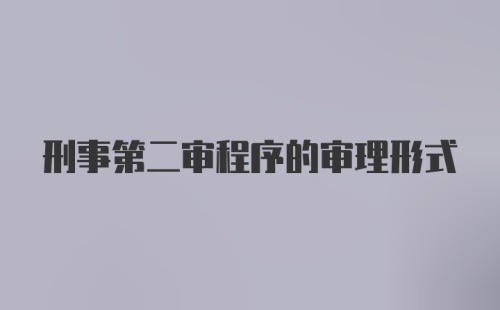 刑事第二审程序的审理形式